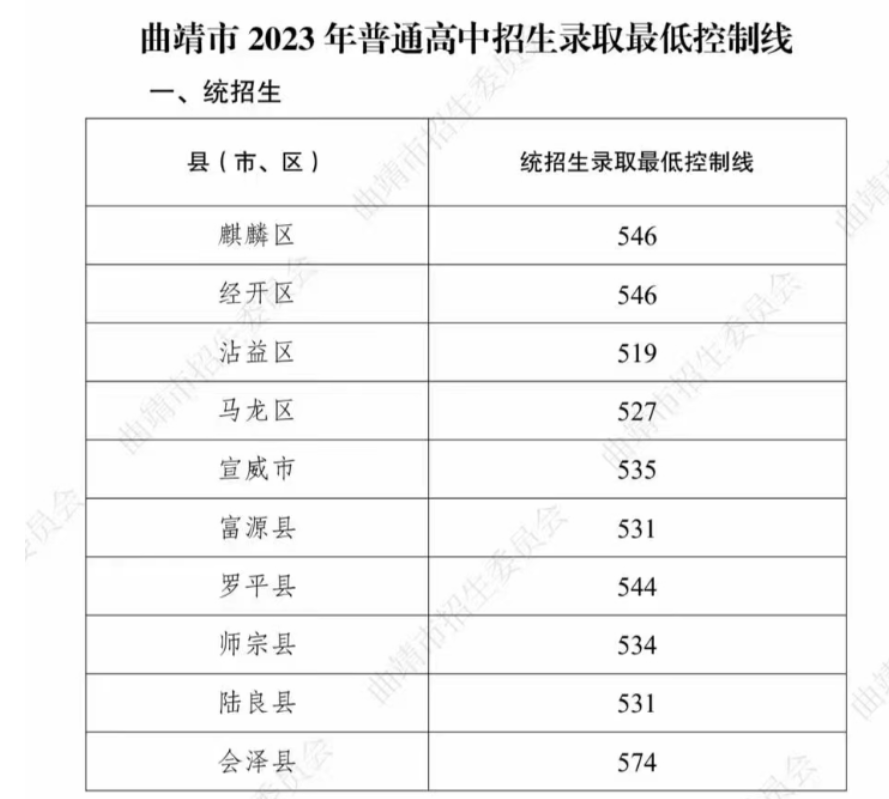 曲靖市2023年普通高中招生录取最低控制线

一、统招生

| 县（市、区） | 统招生录取最低控制线 |
|---|---|
| 麒麟区 | 546 |
| 经开区 | 546 |
| 沾益区 | 519 |
| 马龙区 | 527 |
| 宣威市 | 535 |
| 富源县 | 531 |
| 罗平县 | 544 |
| 师宗县 | 534 |
| 陆良县 | 531 |
| 会泽县 | 574 |

曲靖市招生委员会